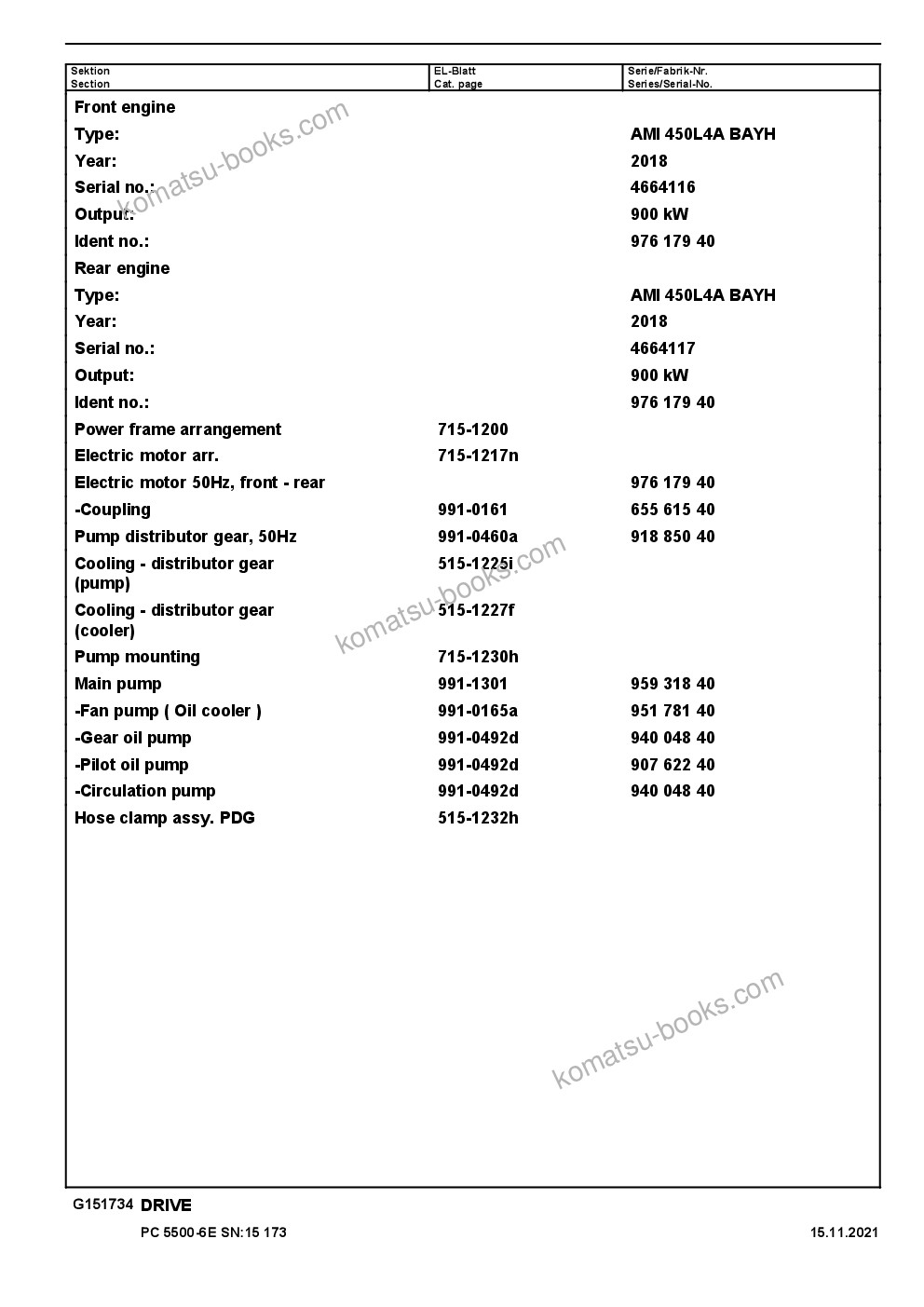 | Sektion Section | EL-Blatt Cat. page | Serie/Fabrik-Nr. Series/Serial-No. |
|---|---|---|
| Front engine | | |
| Type: | | AMI 450L4A BAYH |
| Year: | | 2018 |
| Serial no.: | | 4664116 |
| Output: | | 900 kW |
| Ident no.: | | 976 179 40 |
| Rear engine | | |
| Type: | | AMI 450L4A BAYH |
| Year: | | 2018 |
| Serial no.: | | 4664117 |
| Output: | | 900 kW |
| Ident no.: | | 976 179 40 |
| Power frame arrangement | 715-1200 | |
| Electric motor arr. | 715-1217n | |
| Electric motor 50Hz, front - rear | | 976 179 40 |
| -Coupling | 991-0161 | 655 615 40 |
| Pump distributor gear, 50Hz | 991-0460a | 918 850 40 |
| Cooling - distributor gear (pump) | 515-1225i | |
| Cooling - distributor gear (cooler) | 515-1227f | |
| Pump mounting | 715-1230h | |
| Main pump | 991-1301 | 959 318 40 |
| -Fan pump ( Oil cooler ) | 991-0165a | 951 781 40 |
| -Gear oil pump | 991-0492d | 940 048 40 |
| -Pilot oil pump | 991-0492d | 907 622 40 |
| -Circulation pump | 991-0492d | 940 048 40 |
| Hose clamp assy. PDG | 515-1232h | |

G151734 DRIVE

PC 5500-6E SN:15 173

15.11.2021

komatsu-books.com